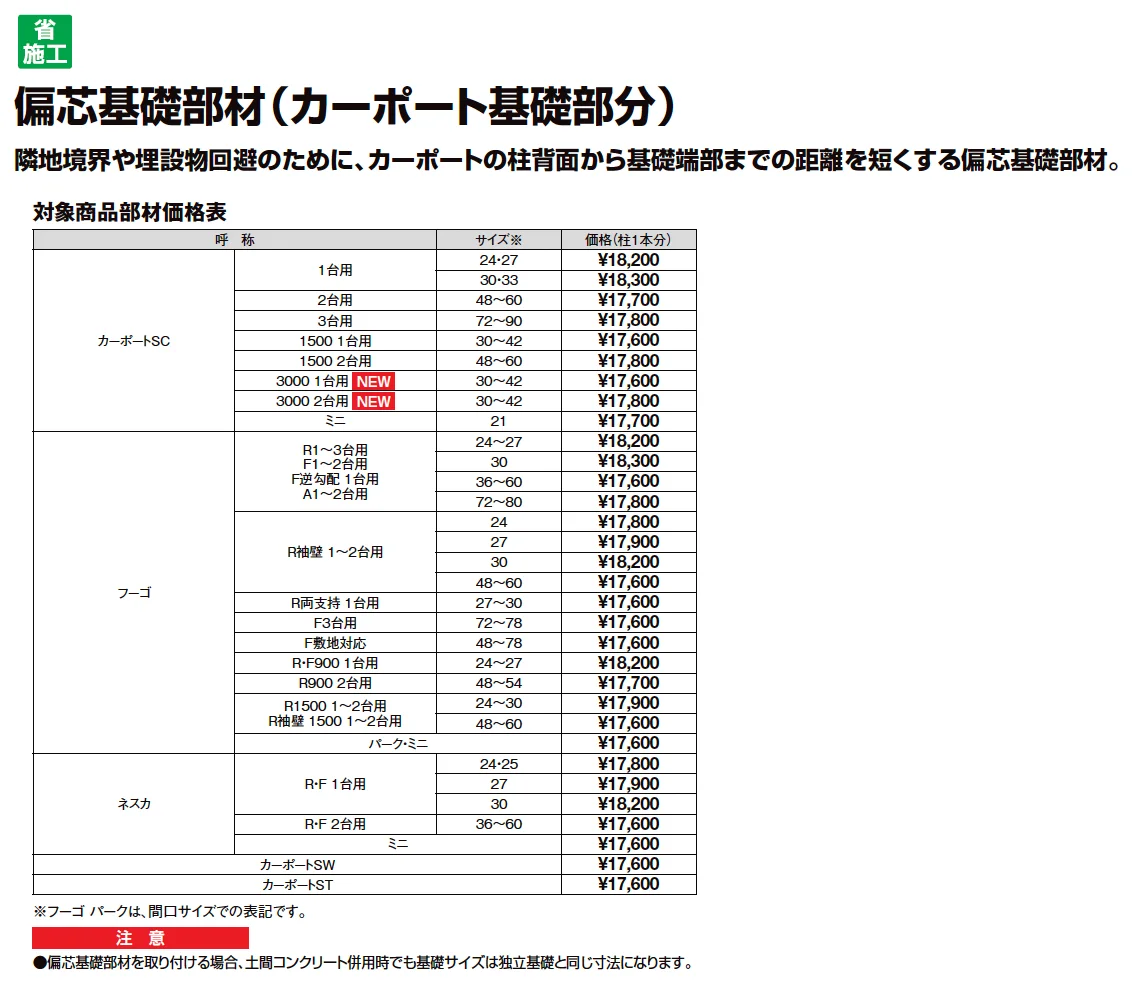 省施工

偏芯基礎部材（カーポート基礎部分）

隣地境界や埋設物回避のために、カーポートの柱背面から基礎端部までの距離を短くする偏芯基礎部材。

対象商品部材価格表

| 呼 称 | | サイズ※ | 価格（柱1本分） |
|---|---|---|---|
| カーポートSC | 1台用 | 24･27 | ¥18,200 |
| | | 30･33 | ¥18,300 |
| | 2台用 | 48～60 | ¥17,700 |
| | 3台用 | 72～90 | ¥17,800 |
| | 1500 1台用 | 30～42 | ¥17,600 |
| | 1500 2台用 | 48～60 | ¥17,800 |
| | 3000 1台用 NEW | 30～42 | ¥17,600 |
| | 3000 2台用 NEW | 30～42 | ¥17,800 |
| | ミニ | 21 | ¥17,700 |
| フーゴ | R1～3台用 F1～2台用 F逆勾配 1台用 A1～2台用 | 24～27 | ¥18,200 |
| | | 30 | ¥18,300 |
| | | 36～60 | ¥17,600 |
| | | 72～80 | ¥17,800 |
| | R袖壁 1～2台用 | 24 | ¥17,800 |
| | | 27 | ¥17,900 |
| | | 30 | ¥18,200 |
| | | 48～60 | ¥17,600 |
| | R両支持 1台用 | 27～30 | ¥17,600 |
| | F3台用 | 72～78 | ¥17,600 |
| | F敷地対応 | 48～78 | ¥17,600 |
| | R･F900 1台用 | 24～27 | ¥18,200 |
| | R900 2台用 | 48～54 | ¥17,700 |
| | R1500 1～2台用 R袖壁 1500 1～2台用 | 24～30 | ¥17,900 |
| | | 48～60 | ¥17,600 |
| | パーク･ミニ | | ¥17,600 |
| ネスカ | R･F 1台用 | 24･25 | ¥17,800 |
| | | 27 | ¥17,900 |
| | | 30 | ¥18,200 |
| | R･F 2台用 | 36～60 | ¥17,600 |
| | ミニ | | ¥17,600 |
| カーポートSW | | | ¥17,600 |
| カーポートST | | | ¥17,600 |

※フーゴ パークは、間口サイズでの表記です。

注 意

●偏芯基礎部材を取り付ける場合、土間コンクリート併用時でも基礎サイズは独立基礎と同じ寸法になります。